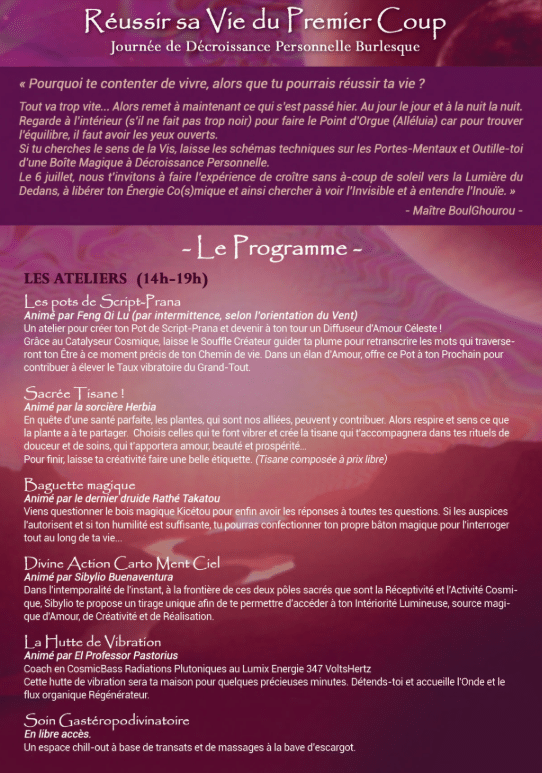 Réussir sa Vie du Premier Coup
Journée de Décroissance Personnelle Burlesque

« Pourquoi te contenter de vivre, alors que tu pourrais réussir ta vie ?

Tout va trop vite... Alors remet à maintenant ce qui s'est passé hier. Au jour le jour et à la nuit la nuit. Regarde à l'intérieur (s'il ne fait pas trop noir) pour faire le Point d'Orgue (Alléluia) car pour trouver l'équilibre, il faut avoir les yeux ouverts.
Si tu cherches le sens de la Vis, laisse les schémas techniques sur les Portes-Mentaux et Outille-toi d'une Boîte Magique à Décroissance Personnelle.
Le 6 juillet, nous t'invitons à faire l'expérience de croître sans à-coup de soleil vers la Lumière du Dedans, à libérer ton Énergie Co(s)mique et ainsi chercher à voir l'Invisible et à entendre l'Inouïe. »

- Maître BoulGhourou -

- Le Programme -

LES ATELIERS (14h-19h)

Les pots de Script-Prana
Animé par Feng Qi Lu (par intermittence, selon l'orientation du Vent)
Un atelier pour créer ton Pot de Script-Prana et devenir à ton tour un Diffuseur d'Amour Céleste !
Grâce au Catalyseur Cosmique, laisse le Souffle Créateur guider ta plume pour retranscrire les mots qui traverseront ton Être à ce moment précis de ton Chemin de vie. Dans un élan d'Amour, offre ce Pot à ton Prochain pour contribuer à élever le Taux vibratoire du Grand-Tout.

Sacrée Tisane !
Animé par la sorcière Herbia
En quête d'une santé parfaite, les plantes, qui sont nos alliées, peuvent y contribuer. Alors respire et sens ce que la plante a à te partager. Choisis celles qui te font vibrer et crée la tisane qui t'accompagnera dans tes rituels de douceur et de soins, qui t'apportera amour, beauté et prospérité...
Pour finir, laisse ta créativité faire une belle étiquette. (Tisane composée à prix libre)

Baguette magique
Animé par le dernier druide Rathé Takatou
Viens questionner le bois magique Kicétou pour enfin avoir les réponses à toutes tes questions. Si les auspices l'autorisent et si ton humilité est suffisante, tu pourras confectionner ton propre bâton magique pour l'interroger tout au long de ta vie...

Divine Action Carto Ment Ciel
Animé par Sibylio Buenaventura
Dans l'intemporalité de l'instant, à la frontière de ces deux pôles sacrés que sont la Réceptivité et l'Activité Cosmique, Sibylio te propose un tirage unique afin de te permettre d'accéder à ton Intériorité Lumineuse, source magique d'Amour, de Créativité et de Réalisation.

La Hutte de Vibration
Animé par El Professor Pastorius
Coach en CosmicBass Radiations Plutoniques au Lumix Energie 347 VoltsHertz
Cette hutte de vibration sera ta maison pour quelques précieuses minutes. Détends-toi et accueille l'Onde et le flux organique Régénérateur.

Soin Gastéropodivinatoire
En libre accès.
Un espace chill-out à base de transats et de massages à la bave d'escargot.